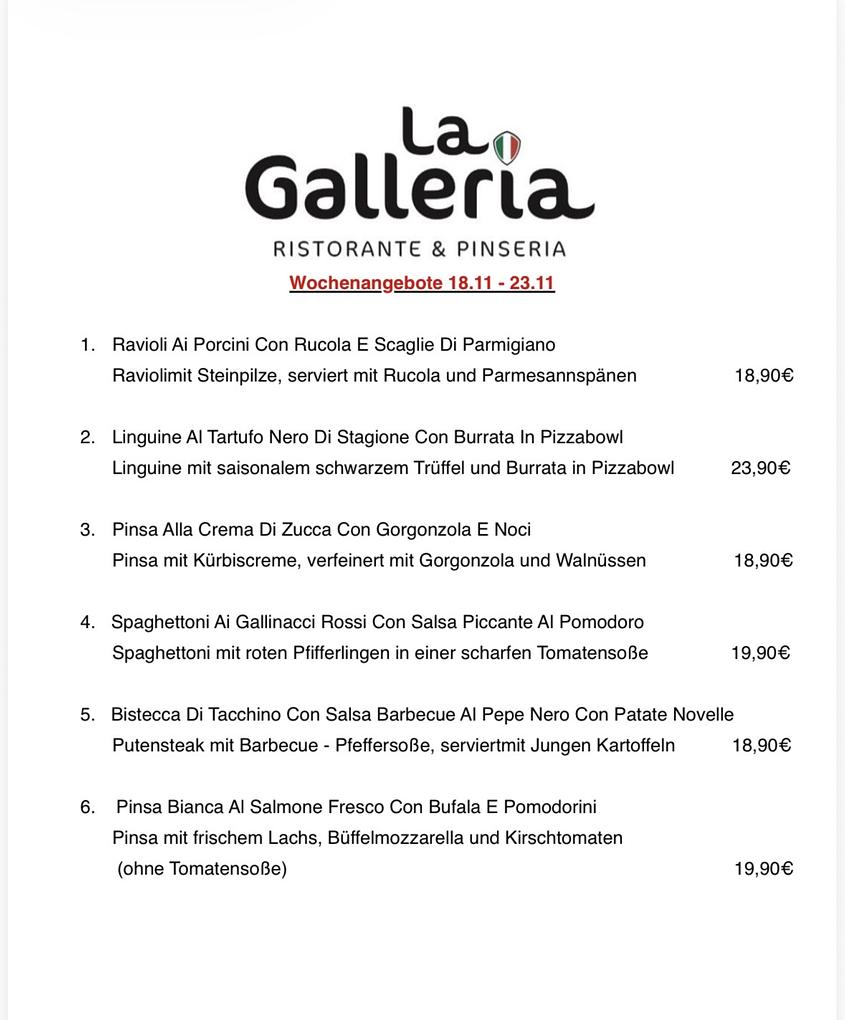 La Galleria
RISTORANTE & PINSERIA

Wochenangebote 18.11 - 23.11

1. Ravioli Ai Porcini Con Rucola E Scaglie Di Parmigiano
Raviolimit Steinpilze, serviert mit Rucola und Parmesannspänen 18,90€

2. Linguine Al Tartufo Nero Di Stagione Con Burrata In Pizzabowl
Linguine mit saisonalem schwarzem Trüffel und Burrata in Pizzabowl 23,90€

3. Pinsa Alla Crema Di Zucca Con Gorgonzola E Noci
Pinsa mit Kürbiscreme, verfeinert mit Gorgonzola und Walnüssen 18,90€

4. Spaghettoni Ai Gallinacci Rossi Con Salsa Piccante Al Pomodoro
Spaghettoni mit roten Pfifferlingen in einer scharfen Tomatensoße 19,90€

5. Bistecca Di Tacchino Con Salsa Barbecue Al Pepe Nero Con Patate Novelle
Putensteak mit Barbecue - Pfeffersoße, serviertmit Jungen Kartoffeln 18,90€

6. Pinsa Bianca Al Salmone Fresco Con Bufala E Pomodorini
Pinsa mit frischem Lachs, Büffelmozzarella und Kirschtomaten
(ohne Tomatensoße) 19,90€